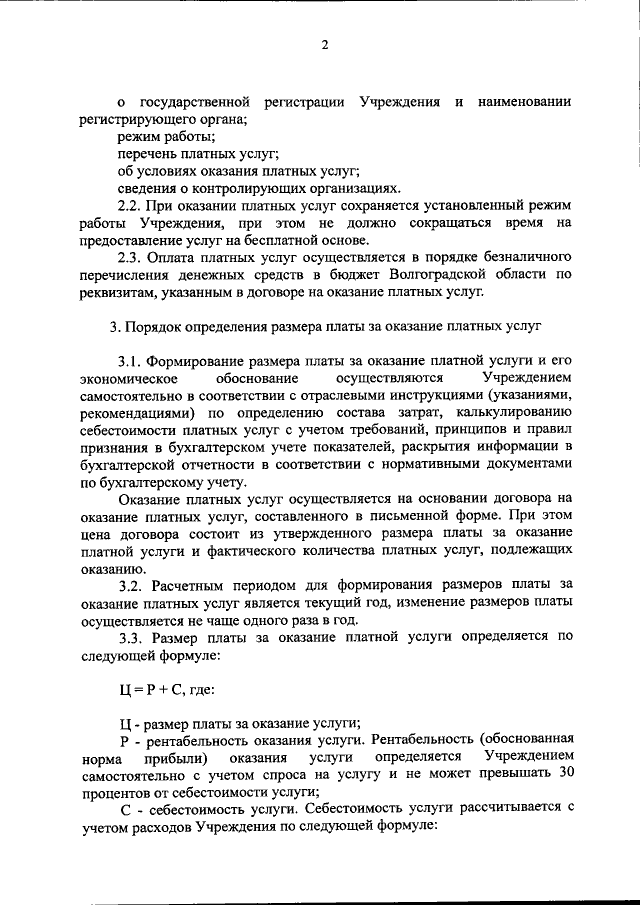 2

о государственной регистрации Учреждения и наименовании регистрирующего органа;

режим работы;

перечень платных услуг;

об условиях оказания платных услуг;

сведения о контролирующих организациях.

2.2. При оказании платных услуг сохраняется установленный режим работы Учреждения, при этом не должно сокращаться время на предоставление услуг на бесплатной основе.

2.3. Оплата платных услуг осуществляется в порядке безналичного перечисления денежных средств в бюджет Волгоградской области по реквизитам, указанным в договоре на оказание платных услуг.

3. Порядок определения размера платы за оказание платных услуг

3.1. Формирование размера платы за оказание платной услуги и его экономическое обоснование осуществляются Учреждением самостоятельно в соответствии с отраслевыми инструкциями (указаниями, рекомендациями) по определению состава затрат, калькулированию себестоимости платных услуг с учетом требований, принципов и правил признания в бухгалтерском учете показателей, раскрытия информации в бухгалтерской отчетности в соответствии с нормативными документами по бухгалтерскому учету.

Оказание платных услуг осуществляется на основании договора на оказание платных услуг, составленного в письменной форме. При этом цена договора состоит из утвержденного размера платы за оказание платной услуги и фактического количества платных услуг, подлежащих оказанию.

3.2. Расчетным периодом для формирования размеров платы за оказание платных услуг является текущий год, изменение размеров платы осуществляется не чаще одного раза в год.

3.3. Размер платы за оказание платной услуги определяется по следующей формуле:

Ц = Р + С, где:

Ц - размер платы за оказание услуги;

Р - рентабельность оказания услуги. Рентабельность (обоснованная норма прибыли) оказания услуги определяется Учреждением самостоятельно с учетом спроса на услугу и не может превышать 30 процентов от себестоимости услуги;

С - себестоимость услуги. Себестоимость услуги рассчитывается с учетом расходов Учреждения по следующей формуле: